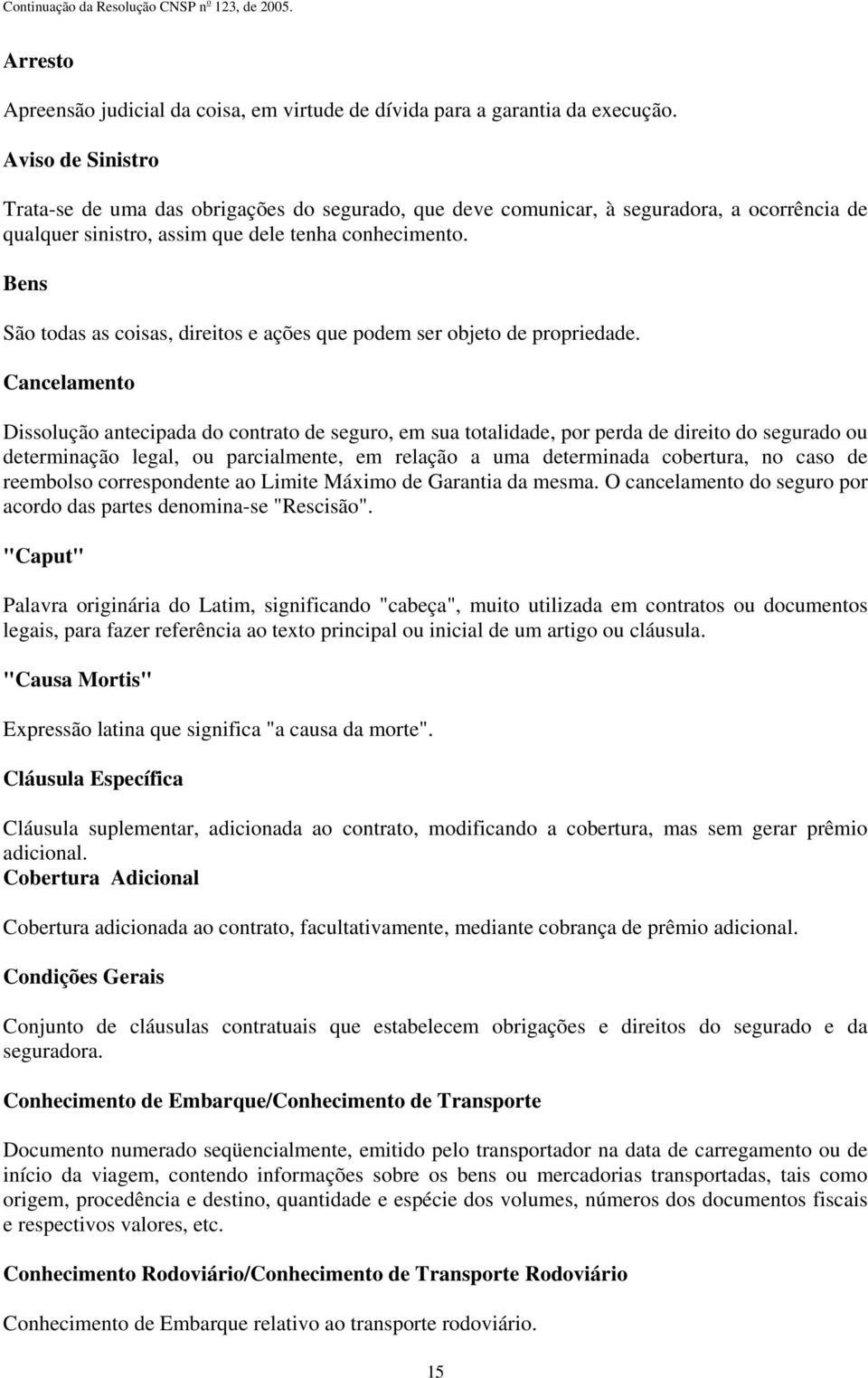 Continuação da Resolução CNSP nº 123, de 2005.

Arresto

Apreensão judicial da coisa, em virtude de dívida para a garantia da execução.

Aviso de Sinistro

Trata-se de uma das obrigações do segurado, que deve comunicar, à seguradora, a ocorrência de qualquer sinistro, assim que dele tenha conhecimento.

Bens

São todas as coisas, direitos e ações que podem ser objeto de propriedade.

Cancelamento

Dissolução antecipada do contrato de seguro, em sua totalidade, por perda de direito do segurado ou determinação legal, ou parcialmente, em relação a uma determinada cobertura, no caso de reembolso correspondente ao Limite Máximo de Garantia da mesma. O cancelamento do seguro por acordo das partes denomina-se "Rescisão".

"Caput"

Palavra originária do Latim, significando "cabeça", muito utilizada em contratos ou documentos legais, para fazer referência ao texto principal ou inicial de um artigo ou cláusula.

"Causa Mortis"

Expressão latina que significa "a causa da morte".

Cláusula Específica

Cláusula suplementar, adicionada ao contrato, modificando a cobertura, mas sem gerar prêmio adicional.
Cobertura Adicional

Cobertura adicionada ao contrato, facultativamente, mediante cobrança de prêmio adicional.

Condições Gerais

Conjunto de cláusulas contratuais que estabelecem obrigações e direitos do segurado e da seguradora.

Conhecimento de Embarque/Conhecimento de Transporte

Documento numerado seqüencialmente, emitido pelo transportador na data de carregamento ou de início da viagem, contendo informações sobre os bens ou mercadorias transportadas, tais como origem, procedência e destino, quantidade e espécie dos volumes, números dos documentos fiscais e respectivos valores, etc.

Conhecimento Rodoviário/Conhecimento de Transporte Rodoviário

Conhecimento de Embarque relativo ao transporte rodoviário.

15